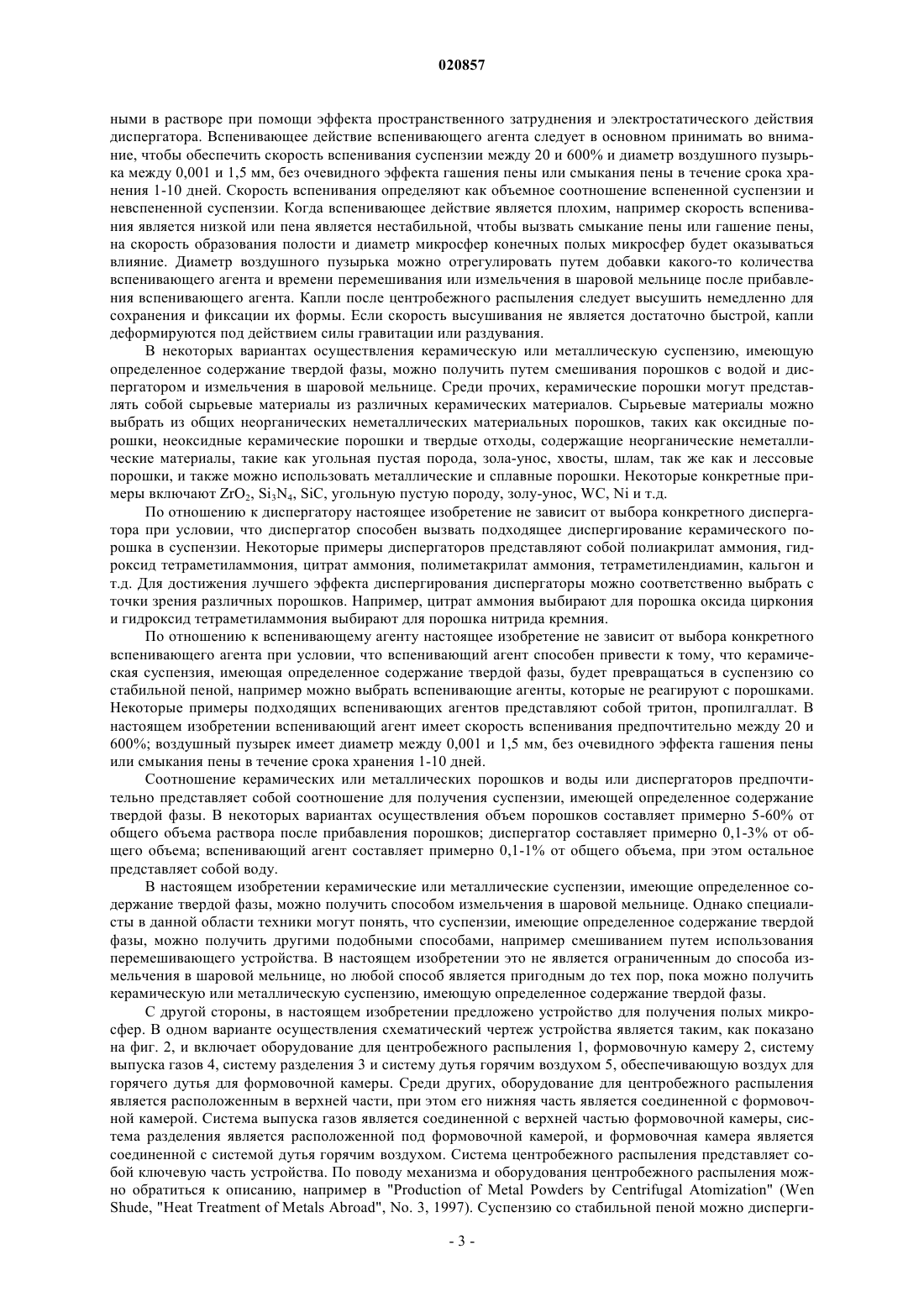 020857

ными в растворе при помощи эффекта пространственного затруднения и электростатического действия диспергатора. Вспенивающее действие вспенивающего агента следует в основном принимать во внимание, чтобы обеспечить скорость вспенивания суспензии между 20 и 600% и диаметр воздушного пузырька между 0,001 и 1,5 мм, без очевидного эффекта гашения пены или смыкания пены в течение срока хранения 1-10 дней. Скорость вспенивания определяют как объемное соотношение вспененной суспензии и невспененной суспензии. Когда вспенивающее действие является плохим, например скорость вспенивания является низкой или пена является нестабильной, чтобы вызвать смыкание пены или гашение пены, на скорость образования полости и диаметр микросфер конечных полых микросфер будет оказываться влияние. Диаметр воздушного пузырька можно отрегулировать путем добавки какого-то количества вспенивающего агента и времени перемешивания или измельчения в шаровой мельнице после прибавления вспенивающего агента. Капли после центробежного распыления следует высушить немедленно для сохранения и фиксации их формы. Если скорость высушивания не является достаточно быстрой, капли деформируются под действием силы гравитации или раздувания.

В некоторых вариантах осуществления керамическую или металлическую суспензию, имеющую определенное содержание твердой фазы, можно получить путем смешивания порошков с водой и диспергатором и измельчения в шаровой мельнице. Среди прочих, керамические порошки могут представлять собой сырьевые материалы из различных керамических материалов. Сырьевые материалы можно выбрать из общих неорганических неметаллических материальных порошков, таких как оксидные порошки, неоксидные керамические порошки и твердые отходы, содержащие неорганические неметаллические материалы, такие как угольная пустая порода, зола-унос, хвосты, шлам, так же как и лессовые порошки, и также можно использовать металлические и сплавные порошки. Некоторые конкретные примеры включают $ZrO_2$, $Si_3N_4$, SiC, угольную пустую породу, золу-унос, WC, Ni и т.д.

По отношению к диспергатору настоящее изобретение не зависит от выбора конкретного диспергатора при условии, что диспергатор способен вызвать подходящее диспергирование керамического порошка в суспензии. Некоторые примеры диспергаторов представляют собой полиакрилат аммония, гидроксид тетраметиламмония, цитрат аммония, полиметакрилат аммония, тетраметилендиамин, кальгон и т.д. Для достижения лучшего эффекта диспергирования диспергаторы можно соответственно выбрать с точки зрения различных порошков. Например, цитрат аммония выбирают для порошка оксида циркония и гидроксид тетраметиламмония выбирают для порошка нитрида кремния.

По отношению к вспенивающему агенту настоящее изобретение не зависит от выбора конкретного вспенивающего агента при условии, что вспенивающий агент способен привести к тому, что керамическая суспензия, имеющая определенное содержание твердой фазы, будет превращаться в суспензию со стабильной пеной, например можно выбрать вспенивающие агенты, которые не реагируют с порошками. Некоторые примеры подходящих вспенивающих агентов представляют собой тритон, пропилгаллат. В настоящем изобретении вспенивающий агент имеет скорость вспенивания предпочтительно между 20 и 600%; воздушный пузырек имеет диаметр между 0,001 и 1,5 мм, без очевидного эффекта гашения пены или смыкания пены в течение срока хранения 1-10 дней.

Соотношение керамических или металлических порошков и воды или диспергаторов предпочтительно представляет собой соотношение для получения суспензии, имеющей определенное содержание твердой фазы. В некоторых вариантах осуществления объем порошков составляет примерно 5-60% от общего объема раствора после прибавления порошков; диспергатор составляет примерно 0,1-3% от общего объема; вспенивающий агент составляет примерно 0,1-1% от общего объема, при этом остальное представляет собой воду.

В настоящем изобретении керамические или металлические суспензии, имеющие определенное содержание твердой фазы, можно получить способом измельчения в шаровой мельнице. Однако специалисты в данной области техники могут понять, что суспензии, имеющие определенное содержание твердой фазы, можно получить другими подобными способами, например смешиванием путем использования перемешивающего устройства. В настоящем изобретении это не является ограниченным до способа измельчения в шаровой мельнице, но любой способ является пригодным до тех пор, пока можно получить керамическую или металлическую суспензию, имеющую определенное содержание твердой фазы.

С другой стороны, в настоящем изобретении предложено устройство для получения полых микросфер. В одном варианте осуществления схематический чертеж устройства является таким, как показано на фиг. 2, и включает оборудование для центробежного распыления 1, формовочную камеру 2, систему выпуска газов 4, систему разделения 3 и систему дутья горячим воздухом 5, обеспечивающую воздух для горячего дутья для формовочной камеры. Среди других, оборудование для центробежного распыления является расположенным в верхней части, при этом его нижняя часть является соединенной с формовочной камерой. Система выпуска газов является соединенной с верхней частью формовочной камеры, система разделения является расположенной под формовочной камерой, и формовочная камера является соединенной с системой дутья горячим воздухом. Система центробежного распыления представляет собой ключевую часть устройства. По поводу механизма и оборудования центробежного распыления можно обратиться к описанию, например в "Production of Metal Powders by Centrifugal Atomization" (Wen Shude, "Heat Treatment of Metals Abroad", No. 3, 1997). Суспензию со стабильной пеной можно дисперги-

- 3 -